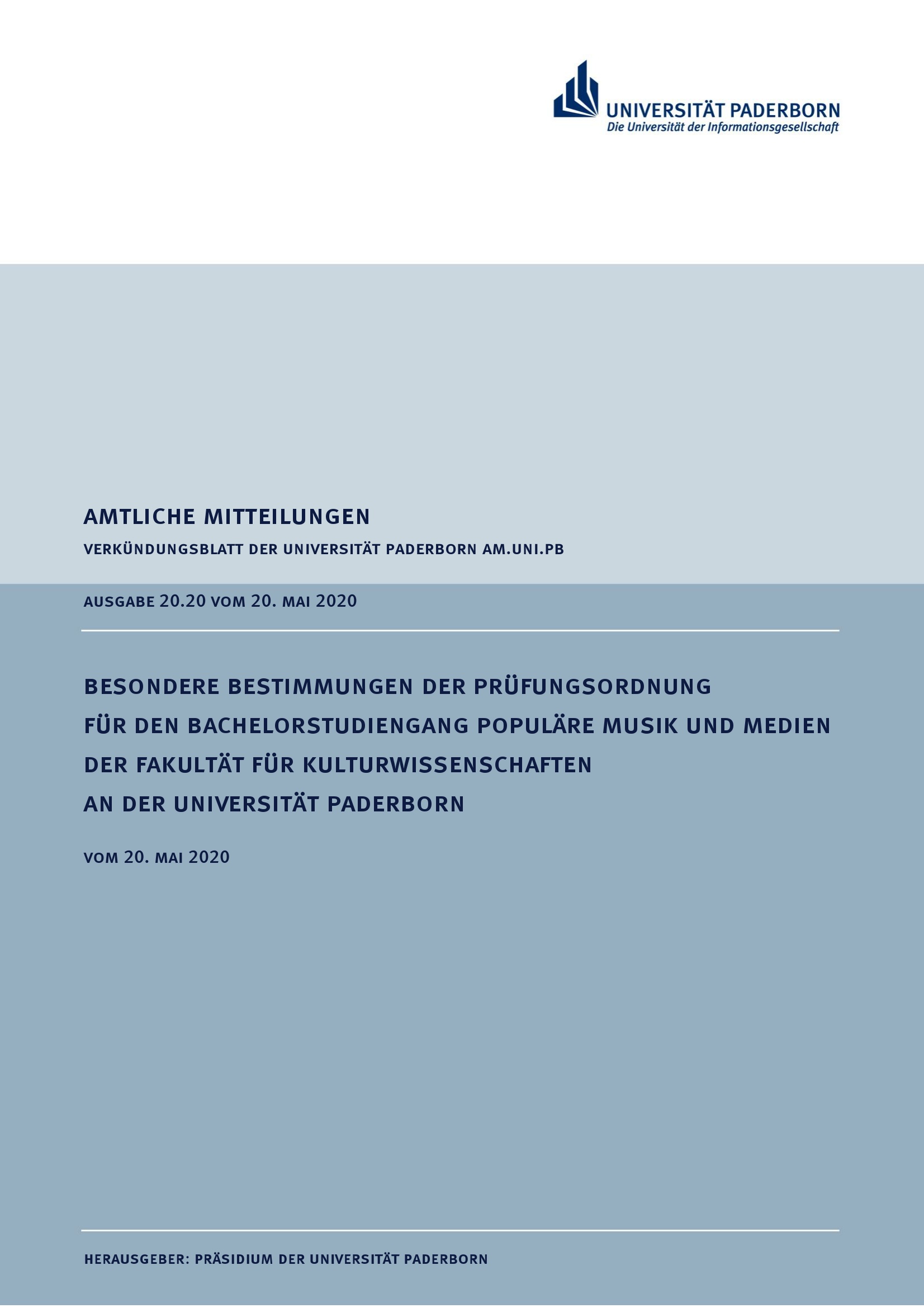 UNIVERSITÄT PADERBORN
Die Universität der Informationsgesellschaft

AMTLICHE MITTEILUNGEN

VERKÜNDUNGSBLATT DER UNIVERSITÄT PADERBORN AM.UNI.PB

AUSGABE 20.20 VOM 20. MAI 2020

BESONDERE BESTIMMUNGEN DER PRÜFUNGSORDNUNG
FÜR DEN BACHELORSTUDIENGANG POPULÄRE MUSIK UND MEDIEN
DER FAKULTÄT FÜR KULTURWISSENSCHAFTEN
AN DER UNIVERSITÄT PADERBORN

VOM 20. MAI 2020

HERAUSGEBER: PRÄSIDIUM DER UNIVERSITÄT PADERBORN